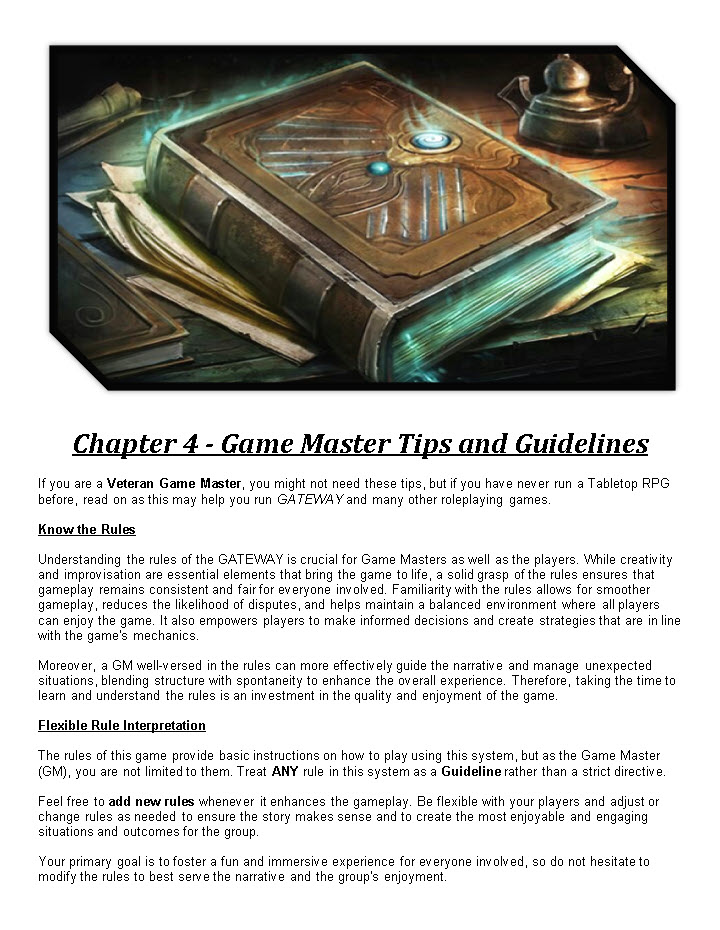 Chapter 4 - Game Master Tips and Guidelines

If you are a Veteran Game Master, you might not need these tips, but if you have never run a Tabletop RPG before, read on as this may help you run GATEWAY and many other roleplaying games.

Know the Rules

Understanding the rules of the GATEWAY is crucial for Game Masters as well as the players. While creativity and improvisation are essential elements that bring the game to life, a solid grasp of the rules ensures that gameplay remains consistent and fair for everyone involved. Familiarity with the rules allows for smoother gameplay, reduces the likelihood of disputes, and helps maintain a balanced environment where all players can enjoy the game. It also empowers players to make informed decisions and create strategies that are in line with the game's mechanics.

Moreover, a GM well-versed in the rules can more effectively guide the narrative and manage unexpected situations, blending structure with spontaneity to enhance the overall experience. Therefore, taking the time to learn and understand the rules is an investment in the quality and enjoyment of the game.

Flexible Rule Interpretation

The rules of this game provide basic instructions on how to play using this system, but as the Game Master (GM), you are not limited to them. Treat ANY rule in this system as a Guideline rather than a strict directive.

Feel free to add new rules whenever it enhances the gameplay. Be flexible with your players and adjust or change rules as needed to ensure the story makes sense and to create the most enjoyable and engaging situations and outcomes for the group.

Your primary goal is to foster a fun and immersive experience for everyone involved, so do not hesitate to modify the rules to best serve the narrative and the group's enjoyment.